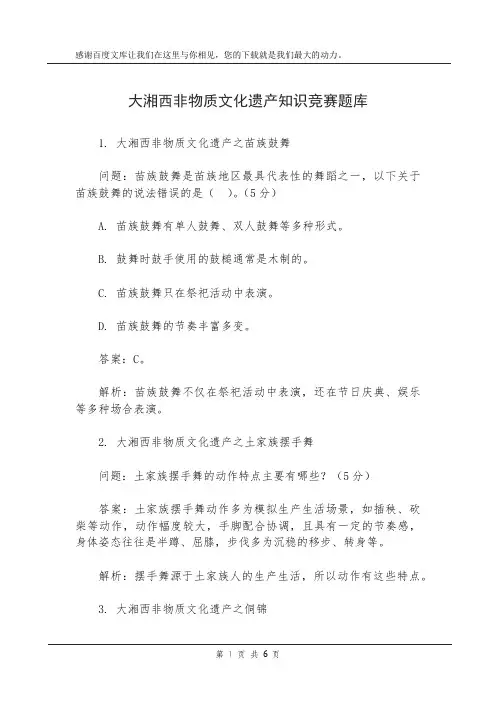 感谢百度文库让我们在这里与你相见，您的下载就是我们最大的动力。

大湘西非物质文化遗产知识竞赛题库

1. 大湘西非物质文化遗产之苗族鼓舞

问题：苗族鼓舞是苗族地区最具代表性的舞蹈之一，以下关于苗族鼓舞的说法错误的是（ ）。(5分)

A. 苗族鼓舞有单人鼓舞、双人鼓舞等多种形式。

B. 鼓舞时鼓手使用的鼓槌通常是木制的。

C. 苗族鼓舞只在祭祀活动中表演。

D. 苗族鼓舞的节奏丰富多变。

答案：C。

解析：苗族鼓舞不仅在祭祀活动中表演，还在节日庆典、娱乐等多种场合表演。

2. 大湘西非物质文化遗产之土家族摆手舞

问题：土家族摆手舞的动作特点主要有哪些？（5分）

答案：土家族摆手舞动作多为模拟生产生活场景，如插秧、砍柴等动作，动作幅度较大，手脚配合协调，且具有一定的节奏感，身体姿态往往是半蹲、屈膝，步伐多为沉稳的移步、转身等。

解析：摆手舞源于土家族人的生产生活，所以动作有这些特点。

3. 大湘西非物质文化遗产之侗锦

第 1 页 共 6 页